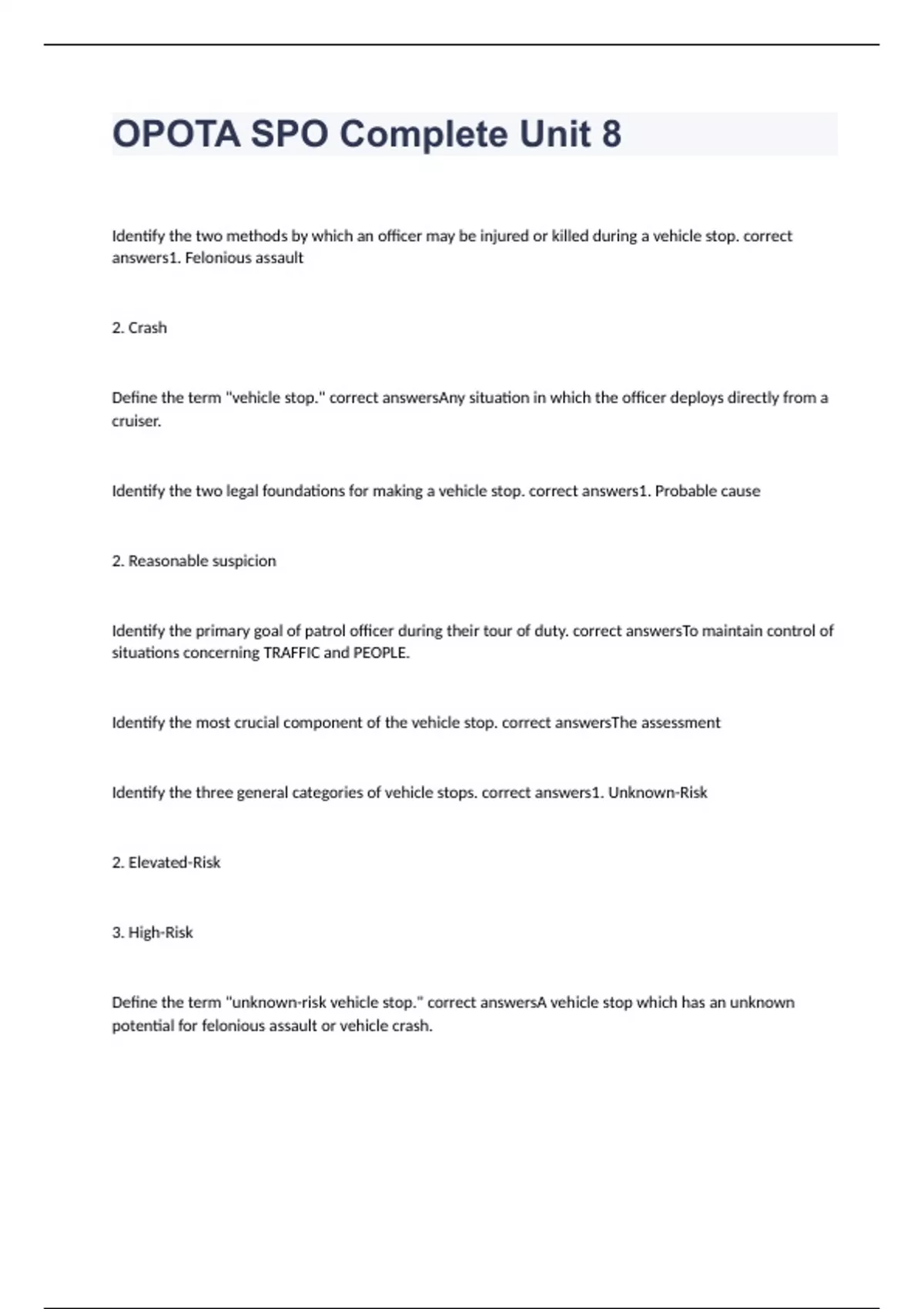 OPOTA SPO Complete Unit 8

Identify the two methods by which an officer may be injured or killed during a vehicle stop. correct answers1. Felonious assault

2. Crash

Define the term "vehicle stop." correct answersAny situation in which the officer deploys directly from a cruiser.

Identify the two legal foundations for making a vehicle stop. correct answers1. Probable cause

2. Reasonable suspicion

Identify the primary goal of patrol officer during their tour of duty. correct answersTo maintain control of situations concerning TRAFFIC and PEOPLE.

Identify the most crucial component of the vehicle stop. correct answersThe assessment

Identify the three general categories of vehicle stops. correct answers1. Unknown-Risk

2. Elevated-Risk

3. High-Risk

Define the term "unknown-risk vehicle stop." correct answersA vehicle stop which has an unknown potential for felonious assault or vehicle crash.